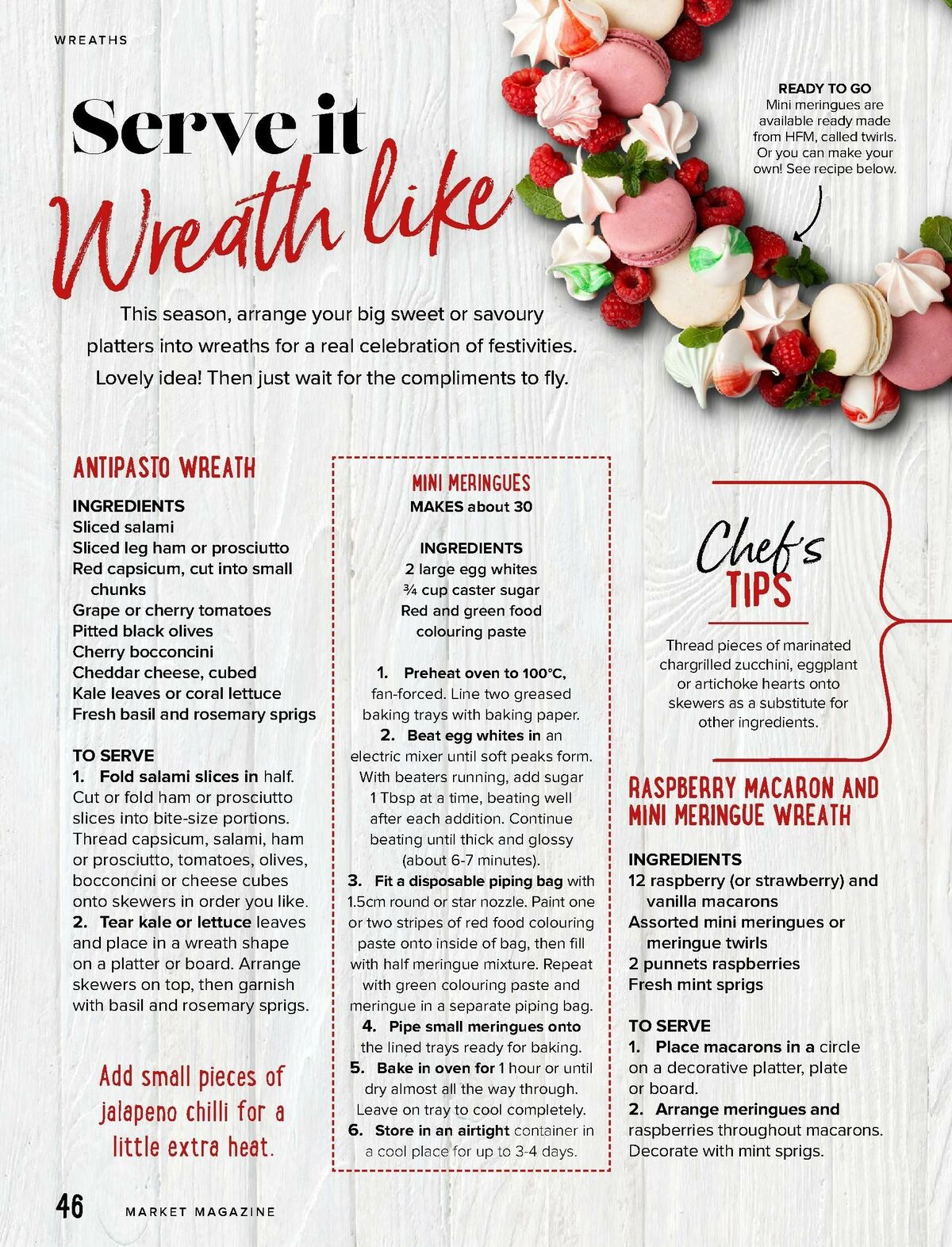 WREATHS

Serve it Wreath like

READY TO GO
Mini meringues are available ready made from HFM, called twirls. Or you can make your own! See recipe below.

This season, arrange your big sweet or savoury platters into wreaths for a real celebration of festivities. Lovely idea! Then just wait for the compliments to fly.

ANTIPASTO WREATH

INGREDIENTS
Sliced salami
Sliced leg ham or prosciutto
Red capsicum, cut into small chunks
Grape or cherry tomatoes
Pitted black olives
Cherry bocconcini
Cheddar cheese, cubed
Kale leaves or coral lettuce
Fresh basil and rosemary sprigs

TO SERVE
1. Fold salami slices in half. Cut or fold ham or prosciutto slices into bite-size portions. Thread capsicum, salami, ham or prosciutto, tomatoes, olives, bocconcini or cheese cubes onto skewers in order you like.
2. Tear kale or lettuce leaves and place in a wreath shape on a platter or board. Arrange skewers on top, then garnish with basil and rosemary sprigs.

Add small pieces of jalapeno chilli for a little extra heat.

MINI MERINGUES
MAKES about 30

INGREDIENTS
2 large egg whites
¾ cup caster sugar
Red and green food colouring paste

1. Preheat oven to 100°C, fan-forced. Line two greased baking trays with baking paper.
2. Beat egg whites in an electric mixer until soft peaks form. With beaters running, add sugar 1 Tbsp at a time, beating well after each addition. Continue beating until thick and glossy (about 6-7 minutes).
3. Fit a disposable piping bag with 1.5cm round or star nozzle. Paint one or two stripes of red food colouring paste onto inside of bag, then fill with half meringue mixture. Repeat with green colouring paste and meringue in a separate piping bag.
4. Pipe small meringues onto the lined trays ready for baking.
5. Bake in oven for 1 hour or until dry almost all the way through. Leave on tray to cool completely.
6. Store in an airtight container in a cool place for up to 3-4 days.

Chef's TIPS

Thread pieces of marinated chargrilled zucchini, eggplant or artichoke hearts onto skewers as a substitute for other ingredients.

RASPBERRY MACARON AND MINI MERINGUE WREATH

INGREDIENTS
12 raspberry (or strawberry) and vanilla macarons
Assorted mini meringues or meringue twirls
2 punnets raspberries
Fresh mint sprigs

TO SERVE
1. Place macarons in a circle on a decorative platter, plate or board.
2. Arrange meringues and raspberries throughout macarons. Decorate with mint sprigs.

46 MARKET MAGAZINE